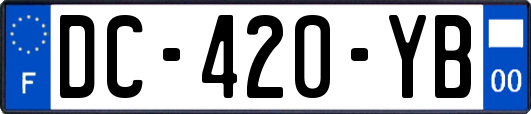 F
DC-420-YB
00